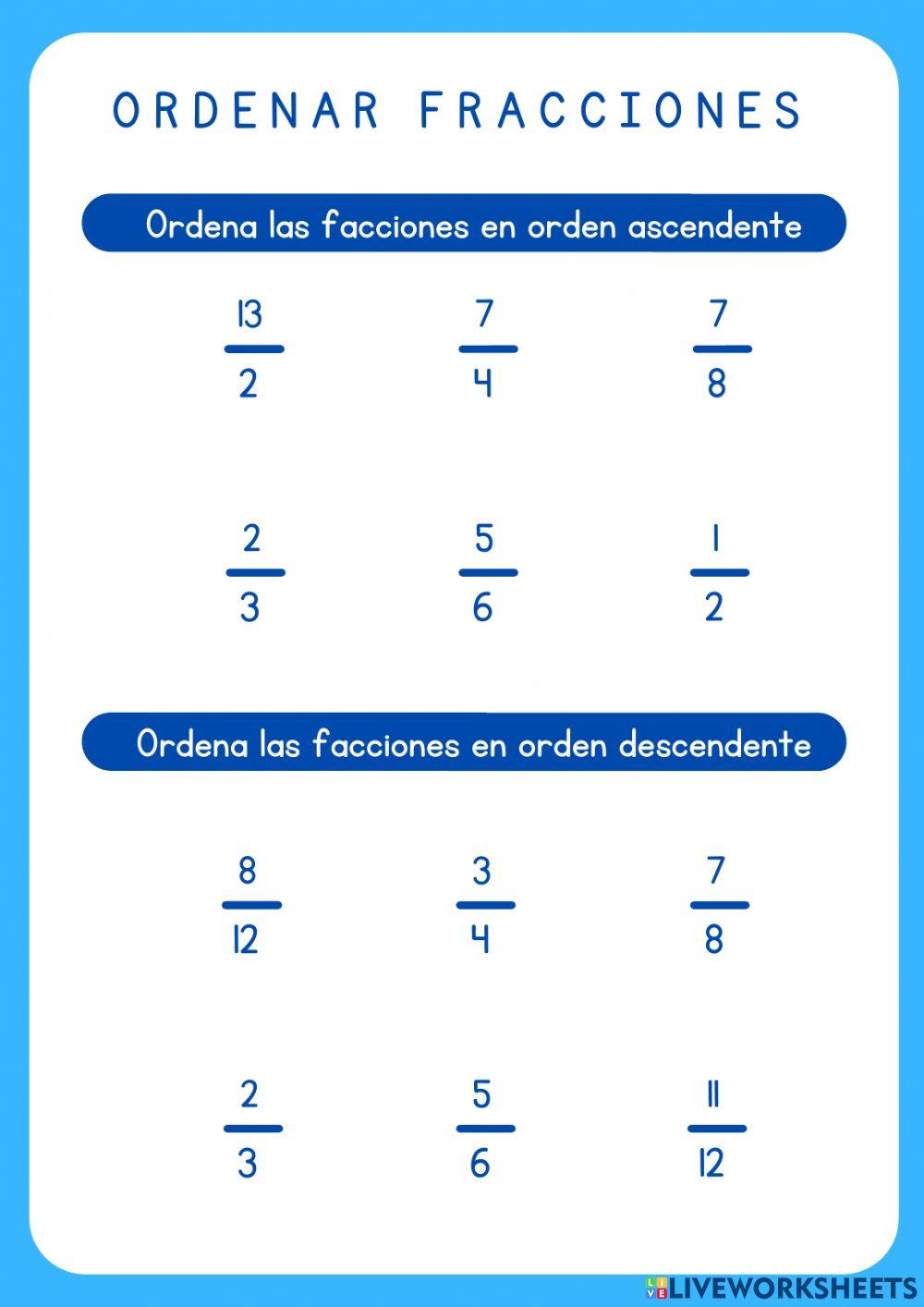 ORDENAR FRACCIONES

Ordena las facciones en orden ascendente

$\frac{13}{2}$ $\frac{7}{4}$ $\frac{7}{8}$

$\frac{2}{3}$ $\frac{5}{6}$ $\frac{1}{2}$

Ordena las facciones en orden descendente

$\frac{8}{12}$ $\frac{3}{4}$ $\frac{7}{8}$

$\frac{2}{3}$ $\frac{5}{6}$ $\frac{11}{12}$

LIVEWORKSHEETS